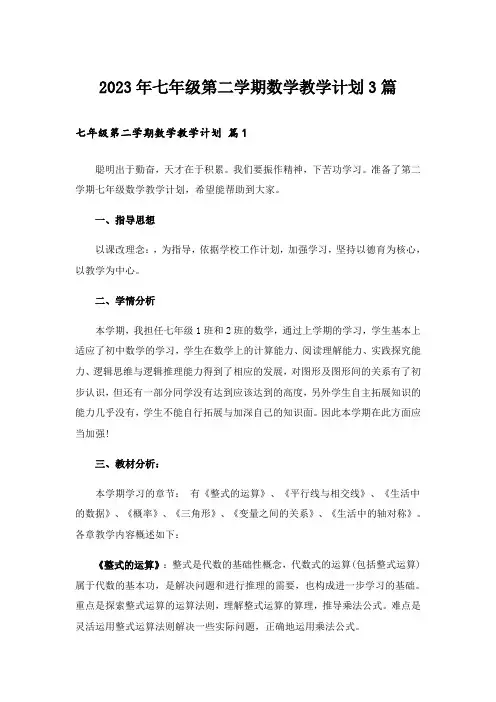 2023年七年级第二学期数学教学计划3篇

七年级第二学期数学教学计划 篇1

聪明出于勤奋，天才在于积累。我们要振作精神，下苦功学习。准备了第二学期七年级数学教学计划，希望能帮助到大家。

一、指导思想

以课改理念：，为指导，依据学校工作计划，加强学习，坚持以德育为核心，以教学为中心。

二、学情分析

本学期，我担任七年级1班和2班的数学，通过上学期的学习，学生基本上适应了初中数学的学习，学生在数学上的计算能力、阅读理解能力、实践探究能力、逻辑思维与逻辑推理能力得到了相应的发展，对图形及图形间的关系有了初步认识，但还有一部分同学没有达到应该达到的高度，另外学生自主拓展知识的能力几乎没有，学生不能自行拓展与加深自己的知识面。因此本学期在此方面应当加强！

三、教材分析：

本学期学习的章节： 有《整式的运算》、《平行线与相交线》、《生活中的数据》、《概率》、《三角形》、《变量之间的关系》、《生活中的轴对称》。各章教学内容概述如下：

《整式的运算》：整式是代数的基础性概念，代数式的运算(包括整式运算)属于代数的基本功，是解决问题和进行推理的需要，也构成进一步学习的基础。重点是探索整式运算的运算法则，理解整式运算的算理，推导乘法公式。难点是灵活运用整式运算法则解决一些实际问题，正确地运用乘法公式。